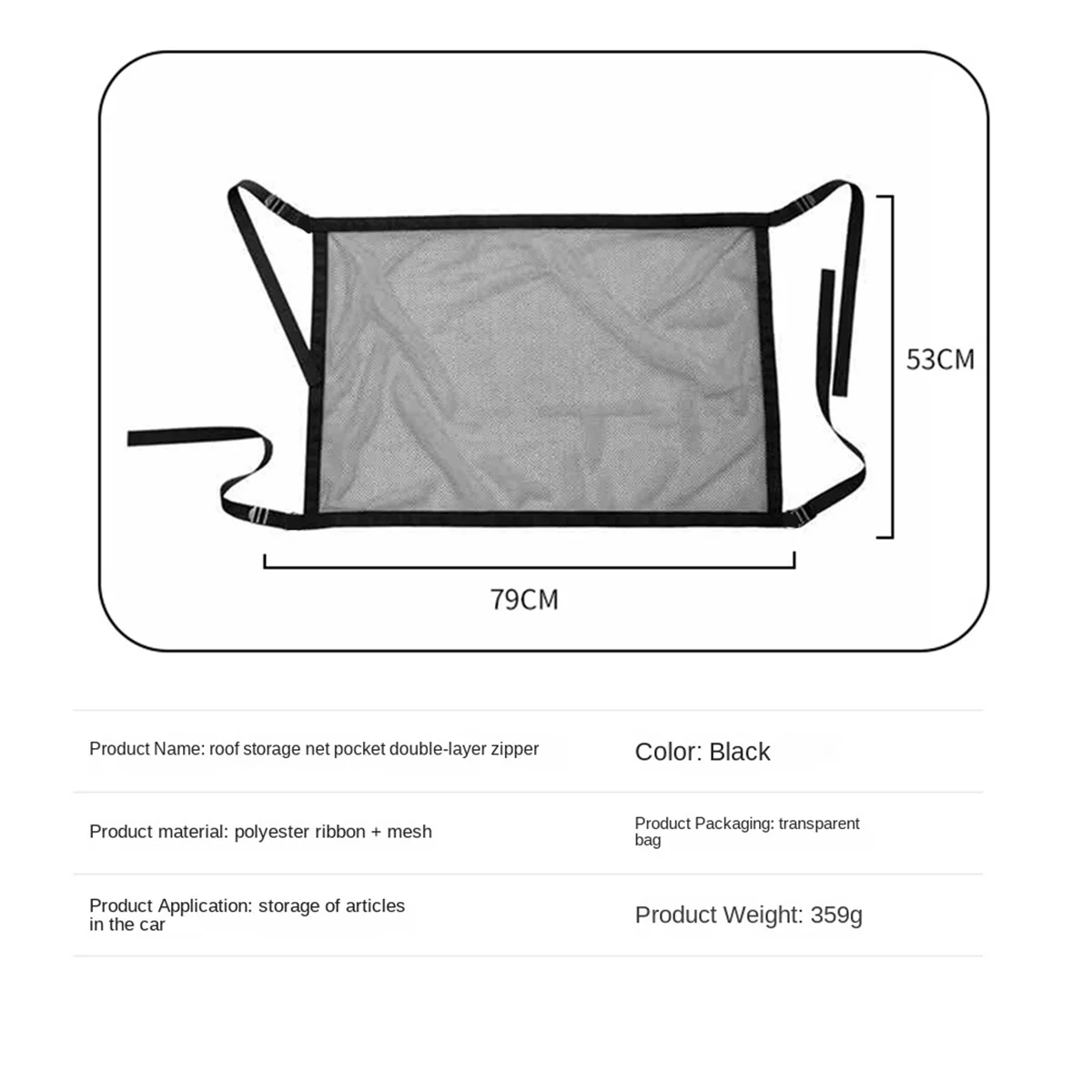 53CM

79CM

| Product Name: roof storage net pocket double-layer zipper | Color: Black |
|---|---|
| Product material: polyester ribbon + mesh | Product Packaging: transparent bag |
| Product Application: storage of articles in the car | Product Weight: 359g |